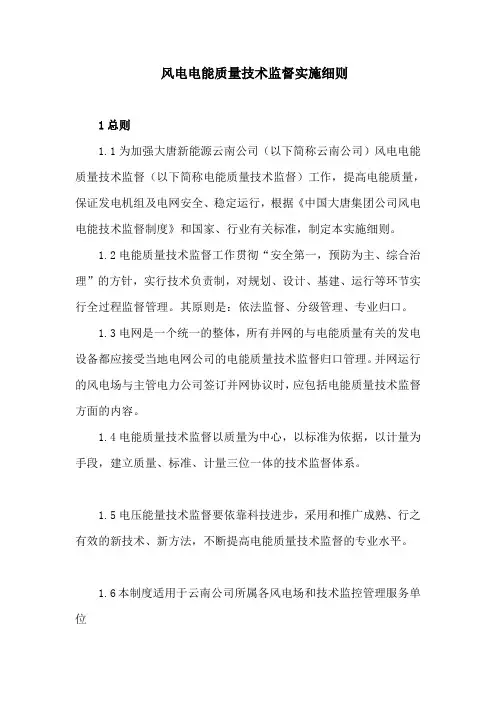 风电电能质量技术监督实施细则

1 总则

1.1 为加强大唐新能源云南公司（以下简称云南公司）风电电能质量技术监督（以下简称电能质量技术监督）工作，提高电能质量，保证发电机组及电网安全、稳定运行，根据《中国大唐集团公司风电电能技术监督制度》和国家、行业有关标准，制定本实施细则。

1.2 电能质量技术监督工作贯彻“安全第一，预防为主、综合治理”的方针，实行技术负责制，对规划、设计、基建、运行等环节实行全过程监督管理。其原则是：依法监督、分级管理、专业归口。

1.3 电网是一个统一的整体，所有并网的与电能质量有关的发电设备都应接受当地电网公司的电能质量技术监督归口管理。并网运行的风电场与主管电力公司签订并网协议时，应包括电能质量技术监督方面的内容。

1.4 电能质量技术监督以质量为中心，以标准为依据，以计量为手段，建立质量、标准、计量三位一体的技术监督体系。

1.5 电压能量技术监督要依靠科技进步，采用和推广成熟、行之有效的新技术、新方法，不断提高电能质量技术监督的专业水平。

1.6 本制度适用于云南公司所属各风电场和技术监控管理服务单位